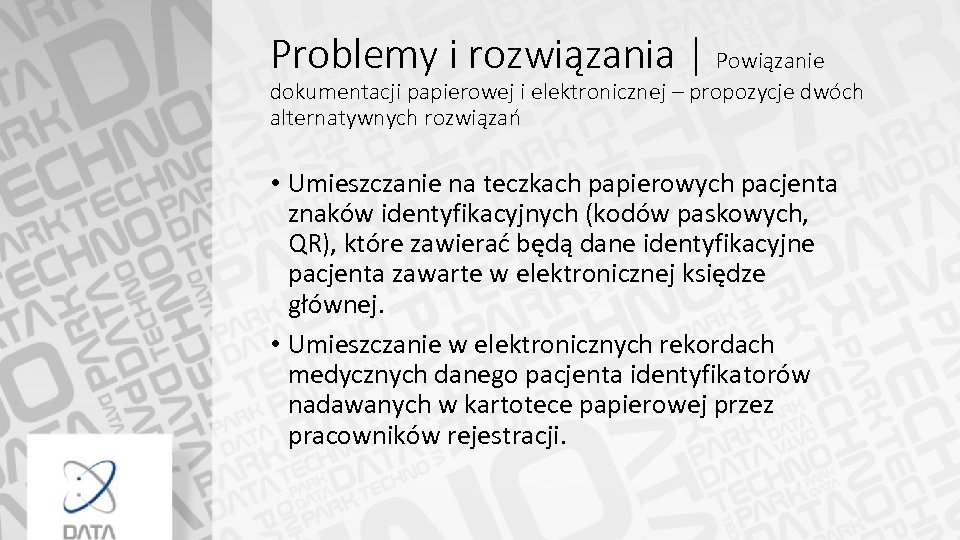 Problemy i rozwiązania | Powiązanie dokumentacji papierowej i elektronicznej – propozycje dwóch alternatywnych rozwiązań

• Umieszczanie na teczkach papierowych pacjenta znaków identyfikacyjnych (kodów paskowych, QR), które zawierać będą dane identyfikacyjne pacjenta zawarte w elektronicznej księdze głównej.

• Umieszczanie w elektronicznych rekordach medycznych danego pacjenta identyfikatorów nadawanych w kartotece papierowej przez pracowników rejestracji.

DATA